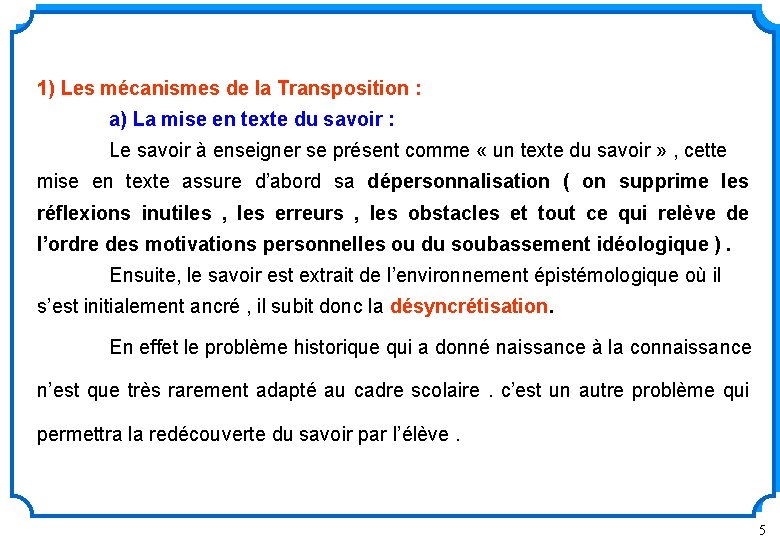 1) Les mécanismes de la Transposition :

a) La mise en texte du savoir :

Le savoir à enseigner se présent comme « un texte du savoir » , cette mise en texte assure d'abord sa dépersonnalisation ( on supprime les réflexions inutiles , les erreurs , les obstacles et tout ce qui relève de l'ordre des motivations personnelles ou du soubassement idéologique ) .

Ensuite, le savoir est extrait de l'environnement épistémologique où il s'est initialement ancré , il subit donc la désyncrétisation.

En effet le problème historique qui a donné naissance à la connaissance n'est que très rarement adapté au cadre scolaire . c'est un autre problème qui permettra la redécouverte du savoir par l'élève .

5